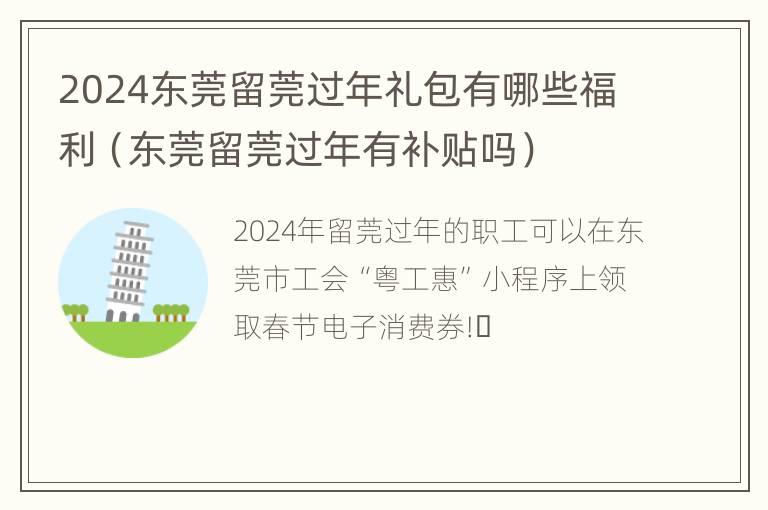 2024东莞留莞过年礼包有哪些福利（东莞留莞过年有补贴吗）

2024年留莞过年的职工可以在东莞市工会“粤工惠”小程序上领取春节电子消费券!